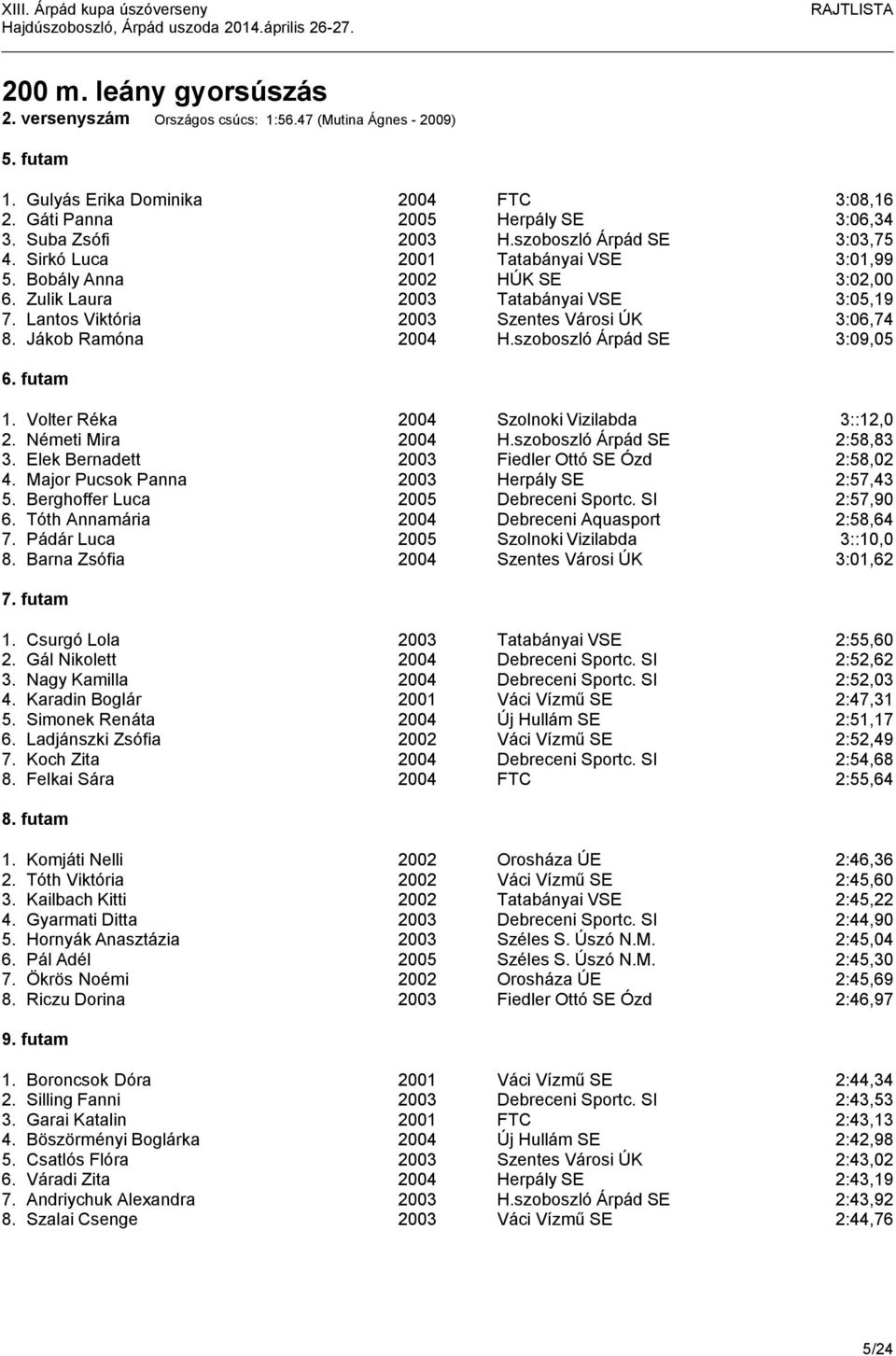 XIII. Árpád kupa úszóverseny
Hajdúszoboszló, Árpád uszoda 2014.április 26-27.
RAJTLISTA

200 m. leány gyorsúszás
2. versenyszám Országos csúcs: 1:56.47 (Mutina Ágnes - 2009)

5. futam

| | | | |
|---|---|---|---|
| 1. Gulyás Erika Dominika | 2004 | FTC | 3:08,16 |
| 2. Gáti Panna | 2005 | Herpály SE | 3:06,34 |
| 3. Suba Zsófi | 2003 | H.szoboszló Árpád SE | 3:03,75 |
| 4. Sirkó Luca | 2001 | Tatabányai VSE | 3:01,99 |
| 5. Bobály Anna | 2002 | HÚK SE | 3:02,00 |
| 6. Zulik Laura | 2003 | Tatabányai VSE | 3:05,19 |
| 7. Lantos Viktória | 2003 | Szentes Városi ÚK | 3:06,74 |
| 8. Jákob Ramóna | 2004 | H.szoboszló Árpád SE | 3:09,05 |

6. futam

| | | | |
|---|---|---|---|
| 1. Volter Réka | 2004 | Szolnoki Vizilabda | 3::12,0 |
| 2. Németi Mira | 2004 | H.szoboszló Árpád SE | 2:58,83 |
| 3. Elek Bernadett | 2003 | Fiedler Ottó SE Ózd | 2:58,02 |
| 4. Major Pucsok Panna | 2003 | Herpály SE | 2:57,43 |
| 5. Berghoffer Luca | 2005 | Debreceni Sportc. SI | 2:57,90 |
| 6. Tóth Annamária | 2004 | Debreceni Aquasport | 2:58,64 |
| 7. Pádár Luca | 2005 | Szolnoki Vizilabda | 3::10,0 |
| 8. Barna Zsófia | 2004 | Szentes Városi ÚK | 3:01,62 |

7. futam

| | | | |
|---|---|---|---|
| 1. Csurgó Lola | 2003 | Tatabányai VSE | 2:55,60 |
| 2. Gál Nikolett | 2004 | Debreceni Sportc. SI | 2:52,62 |
| 3. Nagy Kamilla | 2004 | Debreceni Sportc. SI | 2:52,03 |
| 4. Karadin Boglár | 2001 | Váci Vízmű SE | 2:47,31 |
| 5. Simonek Renáta | 2004 | Új Hullám SE | 2:51,17 |
| 6. Ladjánszki Zsófia | 2002 | Váci Vízmű SE | 2:52,49 |
| 7. Koch Zita | 2004 | Debreceni Sportc. SI | 2:54,68 |
| 8. Felkai Sára | 2004 | FTC | 2:55,64 |

8. futam

| | | | |
|---|---|---|---|
| 1. Komjáti Nelli | 2002 | Orosháza ÚE | 2:46,36 |
| 2. Tóth Viktória | 2002 | Váci Vízmű SE | 2:45,60 |
| 3. Kailbach Kitti | 2002 | Tatabányai VSE | 2:45,22 |
| 4. Gyarmati Ditta | 2003 | Debreceni Sportc. SI | 2:44,90 |
| 5. Hornyák Anasztázia | 2003 | Széles S. Úszó N.M. | 2:45,04 |
| 6. Pál Adél | 2005 | Széles S. Úszó N.M. | 2:45,30 |
| 7. Ökrös Noémi | 2002 | Orosháza ÚE | 2:45,69 |
| 8. Riczu Dorina | 2003 | Fiedler Ottó SE Ózd | 2:46,97 |

9. futam

| | | | |
|---|---|---|---|
| 1. Boroncsok Dóra | 2001 | Váci Vízmű SE | 2:44,34 |
| 2. Silling Fanni | 2003 | Debreceni Sportc. SI | 2:43,53 |
| 3. Garai Katalin | 2001 | FTC | 2:43,13 |
| 4. Böszörményi Boglárka | 2004 | Új Hullám SE | 2:42,98 |
| 5. Csatlós Flóra | 2003 | Szentes Városi ÚK | 2:43,02 |
| 6. Váradi Zita | 2004 | Herpály SE | 2:43,19 |
| 7. Andriychuk Alexandra | 2003 | H.szoboszló Árpád SE | 2:43,92 |
| 8. Szalai Csenge | 2003 | Váci Vízmű SE | 2:44,76 |

5/24